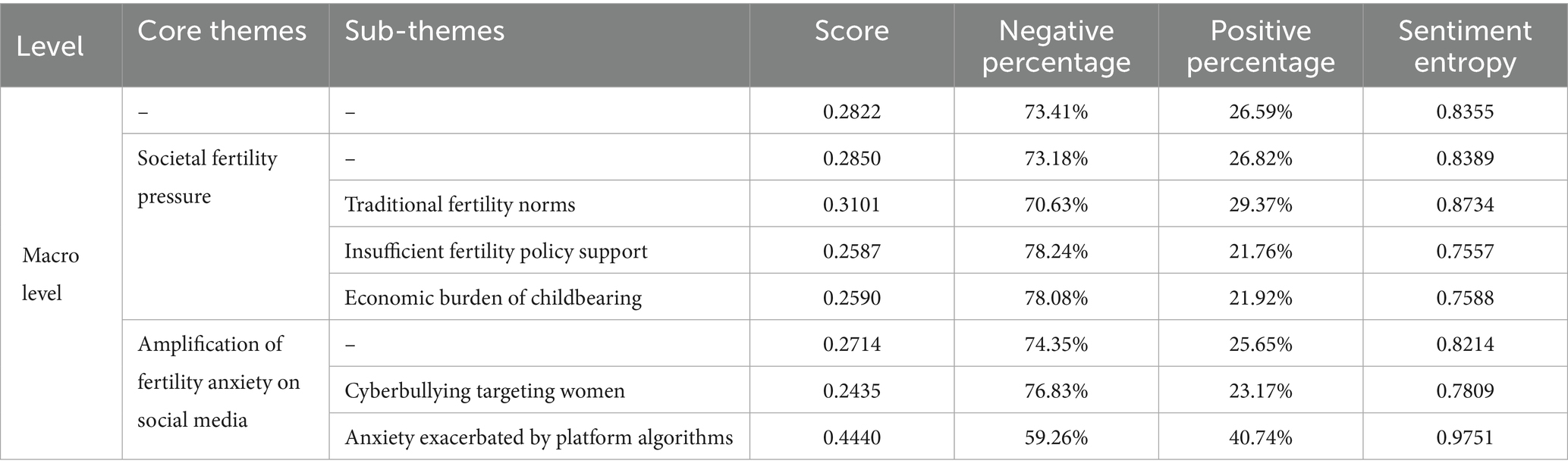 | Level | Core themes | Sub-themes | Score | Negative percentage | Positive percentage | Sentiment entropy |
|---|---|---|---|---|---|---|
| Macro level | – | – | 0.2822 | 73.41% | 26.59% | 0.8355 |
| | Societal fertility pressure | – | 0.2850 | 73.18% | 26.82% | 0.8389 |
| | | Traditional fertility norms | 0.3101 | 70.63% | 29.37% | 0.8734 |
| | | Insufficient fertility policy support | 0.2587 | 78.24% | 21.76% | 0.7557 |
| | | Economic burden of childbearing | 0.2590 | 78.08% | 21.92% | 0.7588 |
| | Amplification of fertility anxiety on social media | – | 0.2714 | 74.35% | 25.65% | 0.8214 |
| | | Cyberbullying targeting women | 0.2435 | 76.83% | 23.17% | 0.7809 |
| | | Anxiety exacerbated by platform algorithms | 0.4440 | 59.26% | 40.74% | 0.9751 |